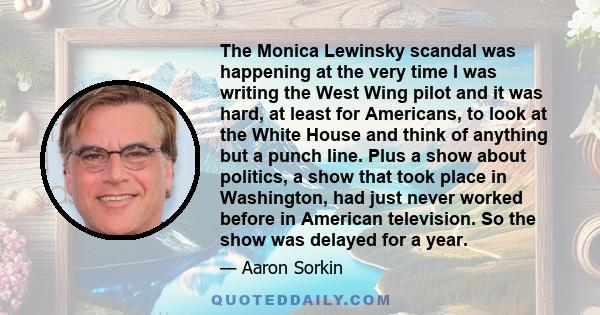 The Monica Lewinsky scandal was happening at the very time I was writing the West Wing pilot and it was hard, at least for Americans, to look at the White House and think of anything but a punch line. Plus a show about politics, a show that took place in Washington, had just never worked before in American television. So the show was delayed for a year.

— Aaron Sorkin

QUOTEDDAILY.COM